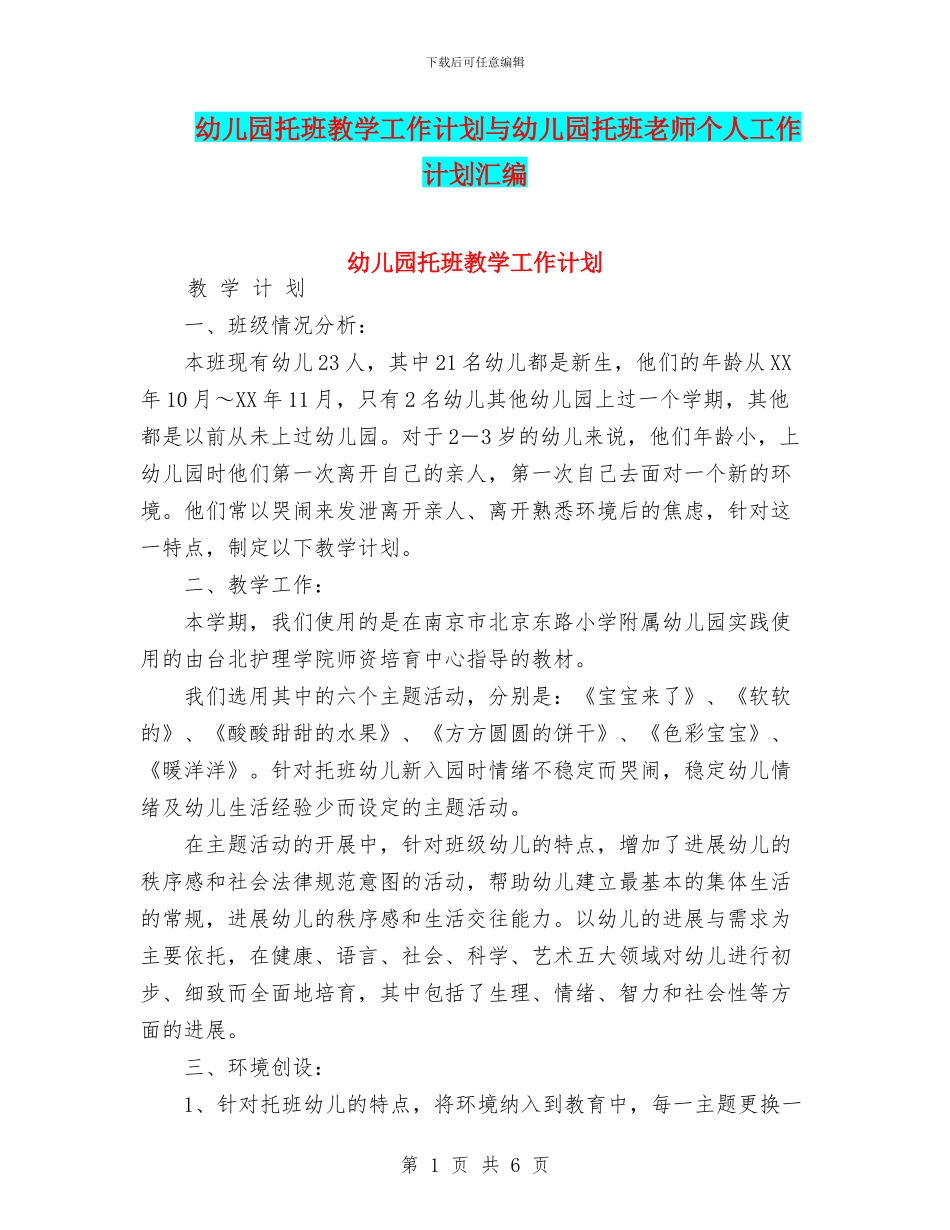 下载后可任意编辑

幼儿园托班教学工作计划与幼儿园托班老师个人工作计划汇编

幼儿园托班教学工作计划

教 学 计 划

一、班级情况分析：

本班现有幼儿23人，其中21名幼儿都是新生，他们的年龄从XX年10月～XX年11月，只有2名幼儿其他幼儿园上过一个学期，其他都是以前从未上过幼儿园。对于2—3岁的幼儿来说，他们年龄小，上幼儿园时他们第一次离开自己的亲人，第一次自己去面对一个新的环境。他们常以哭闹来发泄离开亲人、离开熟悉环境后的焦虑，针对这一特点，制定以下教学计划。

二、教学工作：

本学期，我们使用的是在南京市北京东路小学附属幼儿园实践使用的由台北护理学院师资培育中心指导的教材。

我们选用其中的六个主题活动，分别是：《宝宝来了》、《软软的》、《酸酸甜甜的水果》、《方方圆圆的饼干》、《色彩宝宝》、《暖洋洋》。针对托班幼儿新入园时情绪不稳定而哭闹，稳定幼儿情绪及幼儿生活经验少而设定的主题活动。

在主题活动的开展中，针对班级幼儿的特点，增加了进展幼儿的秩序感和社会法律规范意图的活动，帮助幼儿建立最基本的集体生活的常规，进展幼儿的秩序感和生活交往能力。以幼儿的进展与需求为主要依托，在健康、语言、社会、科学、艺术五大领域对幼儿进行初步、细致而全面地培育，其中包括了生理、情绪、智力和社会性等方面的进展。

三、环境创设：

1、针对托班幼儿的特点，将环境纳入到教育中，每一主题更换一

第 1 页 共 6 页